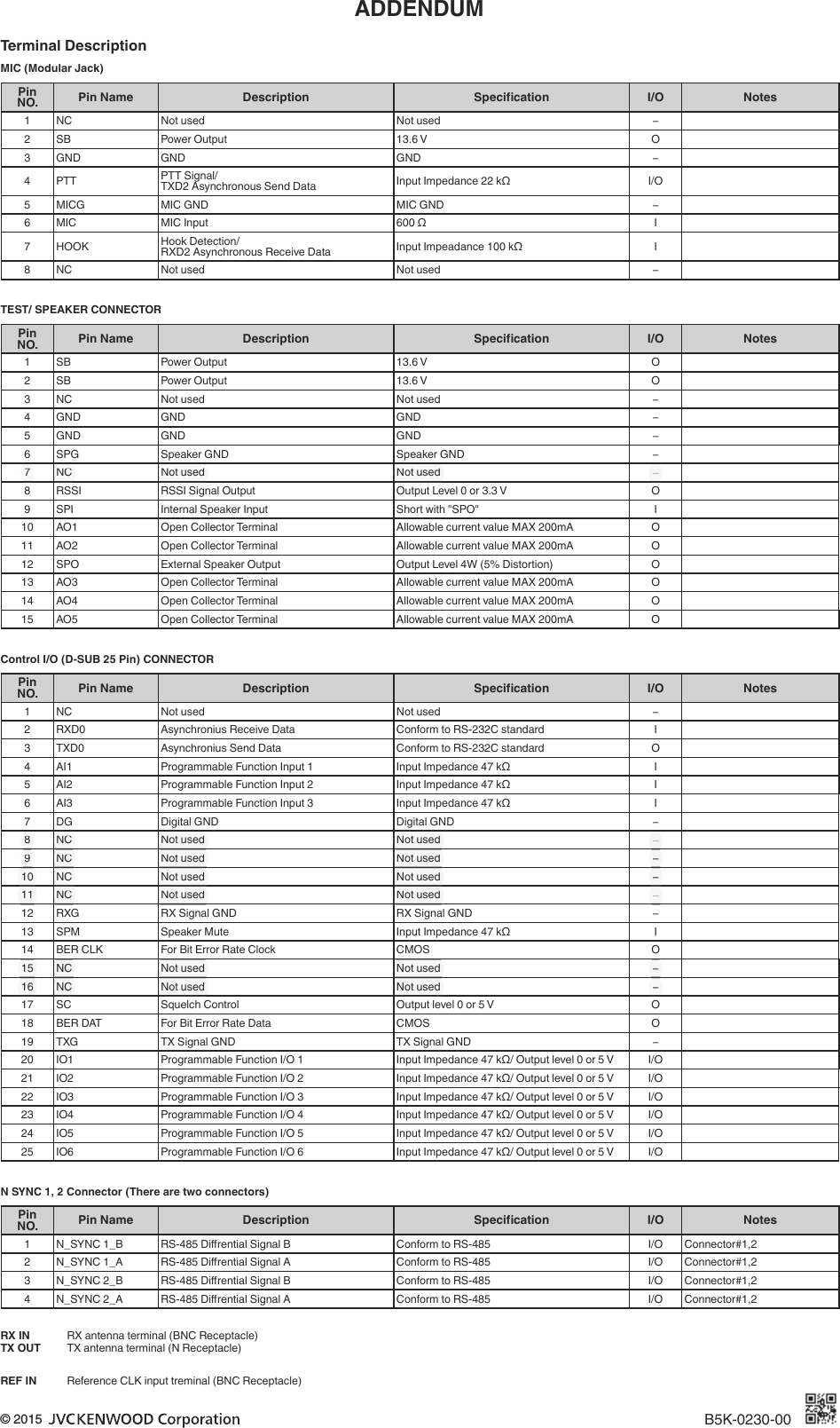 ADDENDUM

Terminal Description

MIC (Modular Jack)

| Pin NO. | Pin Name | Description | Specification | I/O | Notes |
|---|---|---|---|---|---|
| 1 | NC | Not used | Not used | – | |
| 2 | SB | Power Output | 13.6 V | O | |
| 3 | GND | GND | GND | – | |
| 4 | PTT | PTT Signal/ TXD2 Asynchronous Send Data | Input Impedance 22 kΩ | I/O | |
| 5 | MICG | MIC GND | MIC GND | – | |
| 6 | MIC | MIC Input | 600 Ω | I | |
| 7 | HOOK | Hook Detection/ RXD2 Asynchronous Receive Data | Input Impeadance 100 kΩ | I | |
| 8 | NC | Not used | Not used | – | |

TEST/ SPEAKER CONNECTOR

| Pin NO. | Pin Name | Description | Specification | I/O | Notes |
|---|---|---|---|---|---|
| 1 | SB | Power Output | 13.6 V | O | |
| 2 | SB | Power Output | 13.6 V | O | |
| 3 | NC | Not used | Not used | – | |
| 4 | GND | GND | GND | – | |
| 5 | GND | GND | GND | – | |
| 6 | SPG | Speaker GND | Speaker GND | – | |
| 7 | NC | Not used | Not used | – | |
| 8 | RSSI | RSSI Signal Output | Output Level 0 or 3.3 V | O | |
| 9 | SPI | Internal Speaker Input | Short with "SPO" | I | |
| 10 | AO1 | Open Collector Terminal | Allowable current value MAX 200mA | O | |
| 11 | AO2 | Open Collector Terminal | Allowable current value MAX 200mA | O | |
| 12 | SPO | External Speaker Output | Output Level 4W (5% Distortion) | O | |
| 13 | AO3 | Open Collector Terminal | Allowable current value MAX 200mA | O | |
| 14 | AO4 | Open Collector Terminal | Allowable current value MAX 200mA | O | |
| 15 | AO5 | Open Collector Terminal | Allowable current value MAX 200mA | O | |

Control I/O (D-SUB 25 Pin) CONNECTOR

| Pin NO. | Pin Name | Description | Specification | I/O | Notes |
|---|---|---|---|---|---|
| 1 | NC | Not used | Not used | – | |
| 2 | RXD0 | Asynchronius Receive Data | Conform to RS-232C standard | I | |
| 3 | TXD0 | Asynchronius Send Data | Conform to RS-232C standard | O | |
| 4 | AI1 | Programmable Function Input 1 | Input Impedance 47 kΩ | I | |
| 5 | AI2 | Programmable Function Input 2 | Input Impedance 47 kΩ | I | |
| 6 | AI3 | Programmable Function Input 3 | Input Impedance 47 kΩ | I | |
| 7 | DG | Digital GND | Digital GND | – | |
| 8 | NC | Not used | Not used | – | |
| 9 | NC | Not used | Not used | – | |
| 10 | NC | Not used | Not used | – | |
| 11 | NC | Not used | Not used | – | |
| 12 | RXG | RX Signal GND | RX Signal GND | – | |
| 13 | SPM | Speaker Mute | Input Impedance 47 kΩ | I | |
| 14 | BER CLK | For Bit Error Rate Clock | CMOS | O | |
| 15 | NC | Not used | Not used | – | |
| 16 | NC | Not used | Not used | – | |
| 17 | SC | Squelch Control | Output level 0 or 5 V | O | |
| 18 | BER DAT | For Bit Error Rate Data | CMOS | O | |
| 19 | TXG | TX Signal GND | TX Signal GND | – | |
| 20 | IO1 | Programmable Function I/O 1 | Input Impedance 47 kΩ/ Output level 0 or 5 V | I/O | |
| 21 | IO2 | Programmable Function I/O 2 | Input Impedance 47 kΩ/ Output level 0 or 5 V | I/O | |
| 22 | IO3 | Programmable Function I/O 3 | Input Impedance 47 kΩ/ Output level 0 or 5 V | I/O | |
| 23 | IO4 | Programmable Function I/O 4 | Input Impedance 47 kΩ/ Output level 0 or 5 V | I/O | |
| 24 | IO5 | Programmable Function I/O 5 | Input Impedance 47 kΩ/ Output level 0 or 5 V | I/O | |
| 25 | IO6 | Programmable Function I/O 6 | Input Impedance 47 kΩ/ Output level 0 or 5 V | I/O | |

N SYNC 1, 2 Connector (There are two connectors)

| Pin NO. | Pin Name | Description | Specification | I/O | Notes |
|---|---|---|---|---|---|
| 1 | N_SYNC 1_B | RS-485 Diffrential Signal B | Conform to RS-485 | I/O | Connector#1,2 |
| 2 | N_SYNC 1_A | RS-485 Diffrential Signal A | Conform to RS-485 | I/O | Connector#1,2 |
| 3 | N_SYNC 2_B | RS-485 Diffrential Signal B | Conform to RS-485 | I/O | Connector#1,2 |
| 4 | N_SYNC 2_A | RS-485 Diffrential Signal A | Conform to RS-485 | I/O | Connector#1,2 |

RX IN RX antenna terminal (BNC Receptacle)
TX OUT TX antenna terminal (N Receptacle)

REF IN Reference CLK input treminal (BNC Receptacle)

© 2015 JVCKENWOOD Corporation B5K-0230-00